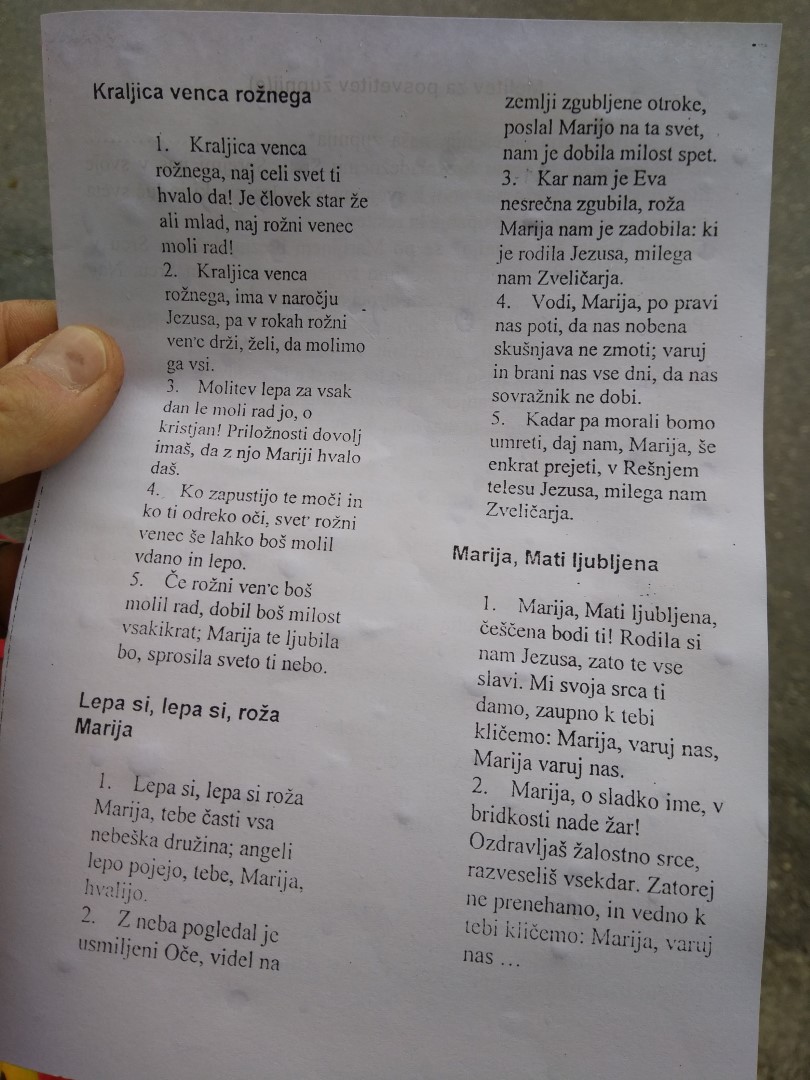 Kraljica venca rožnega

1. Kraljica venca rožnega, naj celi svet ti hvalo da! Je človek star že ali mlad, naj rožni venec moli rad!
2. Kraljica venca rožnega, ima v naročju Jezusa, pa v rokah rožni ven'c drži, želi, da molimo ga vsi.
3. Molitev lepa za vsak dan le moli rad jo, o kristjan! Priložnosti dovolj imaš, da z njo Mariji hvalo daš.
4. Ko zapustijo te moči in ko ti odreko oči, svet' rožni venec še lahko boš molil vdano in lepo.
5. Če rožni ven'c boš molil rad, dobil boš milost vsakikrat; Marija te ljubila bo, sprosila sveto ti nebo.

Lepa si, lepa si, roža Marija

1. Lepa si, lepa si roža Marija, tebe časti vsa nebeška družina; angeli lepo pojejo, tebe, Marija, hvalijo.
2. Z neba pogledal je usmiljeni Oče, videl na zemlji zgubljene otroke, poslal Marijo na ta svet, nam je dobila milost spet.
3. Kar nam je Eva nesrečna zgubila, roža Marija nam je zadobila: ki je rodila Jezusa, milega nam Zveličarja.
4. Vodi, Marija, po pravi nas poti, da nas nobena skušnjava ne zmoti; varuj in brani nas vse dni, da nas sovražnik ne dobi.
5. Kadar pa morali bomo umreti, daj nam, Marija, še enkrat prejeti, v Rešnjem telesu Jezusa, milega nam Zveličarja.

Marija, Mati ljubljena

1. Marija, Mati ljubljena, češčena bodi ti! Rodila si nam Jezusa, zato te vse slavi. Mi svoja srca ti damo, zaupno k tebi kličemo: Marija, varuj nas, Marija varuj nas.
2. Marija, o sladko ime, v bridkosti nade žar! Ozdravljaš žalostno srce, razveseliš vsekdar. Zatorej ne prenehamo, in vedno k tebi kličemo: Marija, varuj nas ...